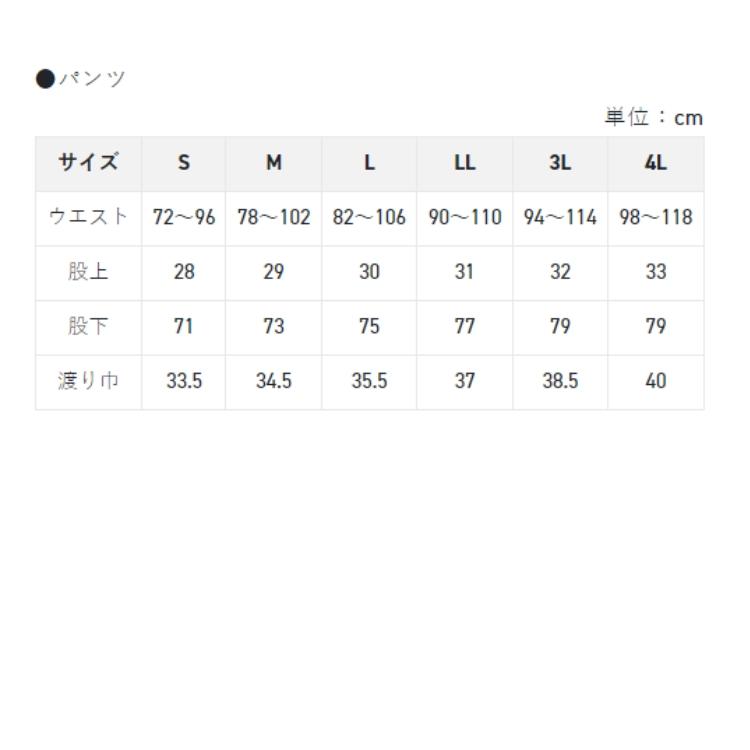 ●パンツ

単位：cm

| サイズ | S | M | L | LL | 3L | 4L |
|---|---|---|---|---|---|---|
| ウエスト | 72～96 | 78～102 | 82～106 | 90～110 | 94～114 | 98～118 |
| 股上 | 28 | 29 | 30 | 31 | 32 | 33 |
| 股下 | 71 | 73 | 75 | 77 | 79 | 79 |
| 渡り巾 | 33.5 | 34.5 | 35.5 | 37 | 38.5 | 40 |